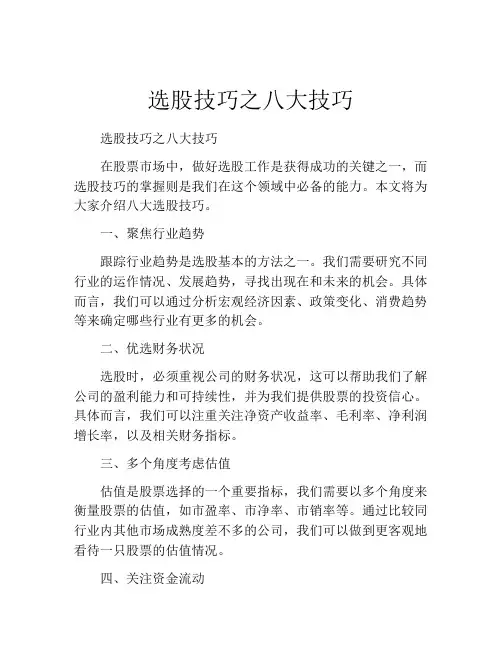 选股技巧之八大技巧

选股技巧之八大技巧

在股票市场中，做好选股工作是获得成功的关键之一，而选股技巧的掌握则是我们在这个领域中必备的能力。本文将为大家介绍八大选股技巧。

一、聚焦行业趋势

跟踪行业趋势是选股基本的方法之一。我们需要研究不同行业的运作情况、发展趋势，寻找出现在和未来的机会。具体而言，我们可以通过分析宏观经济因素、政策变化、消费趋势等来确定哪些行业有更多的机会。

二、优选财务状况

选股时，必须重视公司的财务状况，这可以帮助我们了解公司的盈利能力和可持续性，并为我们提供股票的投资信心。具体而言，我们可以注重关注净资产收益率、毛利率、净利润增长率，以及相关财务指标。

三、多个角度考虑估值

估值是股票选择的一个重要指标，我们需要以多个角度来衡量股票的估值，如市盈率、市净率、市销率等。通过比较同行业内其他市场成熟度差不多的公司，我们可以做到更客观地看待一只股票的估值情况。

四、关注资金流动